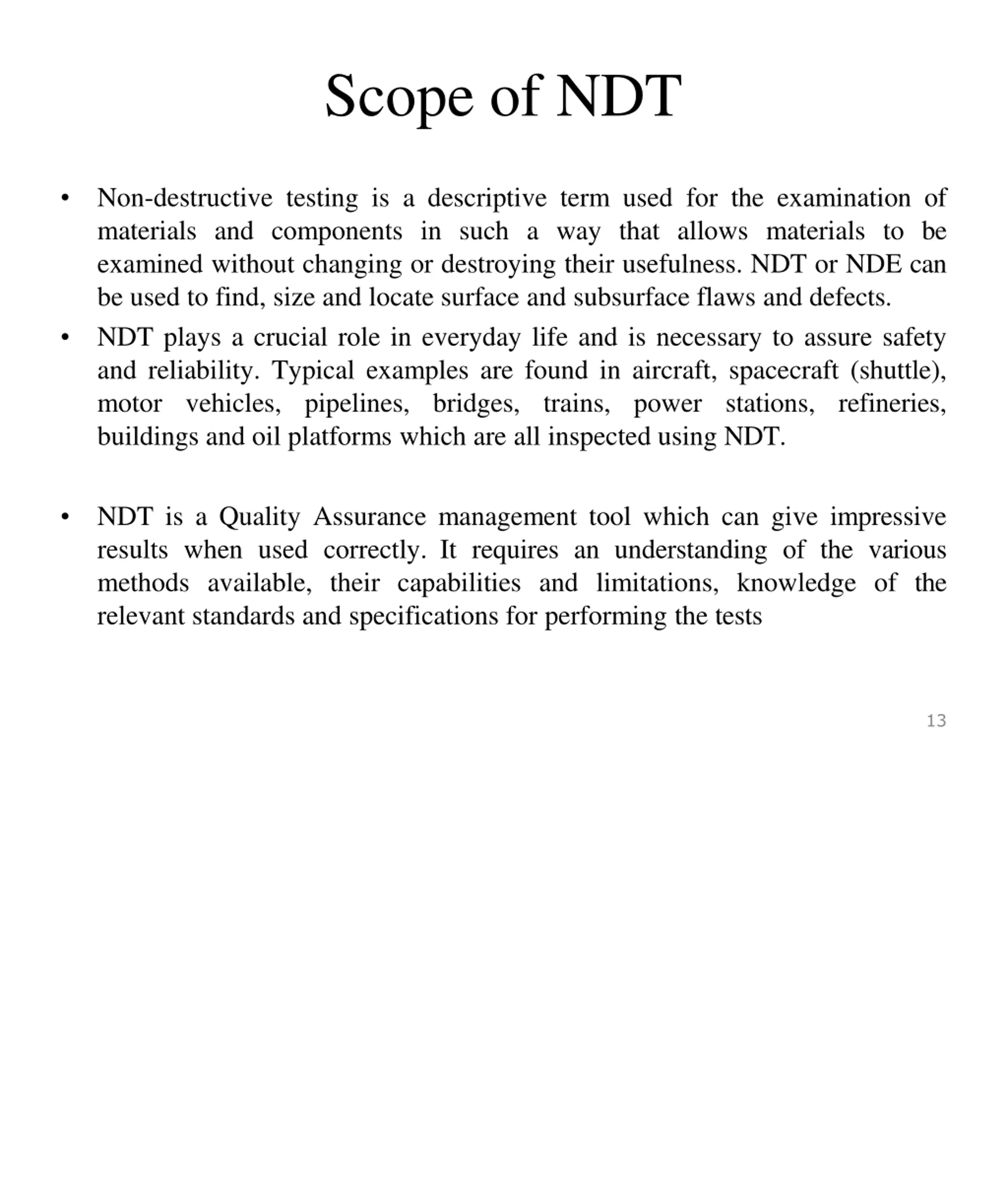 Scope of NDT

• Non-destructive testing is a descriptive term used for the examination of materials and components in such a way that allows materials to be examined without changing or destroying their usefulness. NDT or NDE can be used to find, size and locate surface and subsurface flaws and defects.

• NDT plays a crucial role in everyday life and is necessary to assure safety and reliability. Typical examples are found in aircraft, spacecraft (shuttle), motor vehicles, pipelines, bridges, trains, power stations, refineries, buildings and oil platforms which are all inspected using NDT.

• NDT is a Quality Assurance management tool which can give impressive results when used correctly. It requires an understanding of the various methods available, their capabilities and limitations, knowledge of the relevant standards and specifications for performing the tests

13